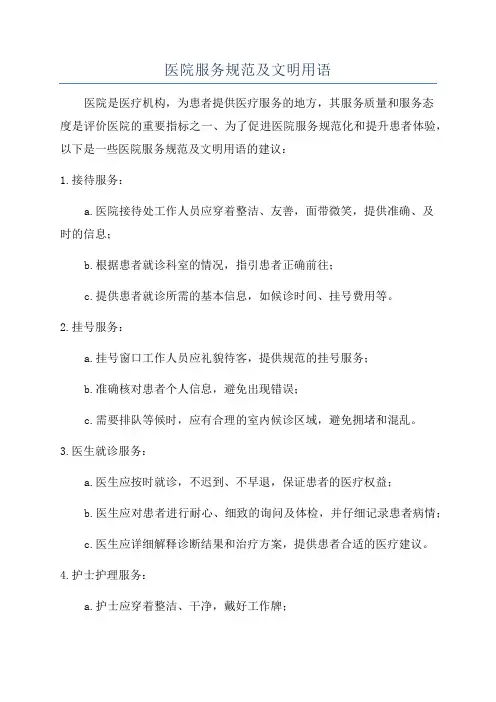 医院服务规范及文明用语

医院是医疗机构，为患者提供医疗服务的地方，其服务质量和服务态度是评价医院的重要指标之一、为了促进医院服务规范化和提升患者体验，以下是一些医院服务规范及文明用语的建议：

1.接待服务：

a.医院接待处工作人员应穿着整洁、友善，面带微笑，提供准确、及时的信息；

b.根据患者就诊科室的情况，指引患者正确前往；

c.提供患者就诊所需的基本信息，如候诊时间、挂号费用等。

2.挂号服务：

a.挂号窗口工作人员应礼貌待客，提供规范的挂号服务；

b.准确核对患者个人信息，避免出现错误；

c.需要排队等候时，应有合理的室内候诊区域，避免拥堵和混乱。

3.医生就诊服务：

a.医生应按时就诊，不迟到、不早退，保证患者的医疗权益；

b.医生应对患者进行耐心、细致的询问及体检，并仔细记录患者病情；

c.医生应详细解释诊断结果和治疗方案，提供患者合适的医疗建议。

4.护士护理服务：

a.护士应穿着整洁、干净，戴好工作牌；